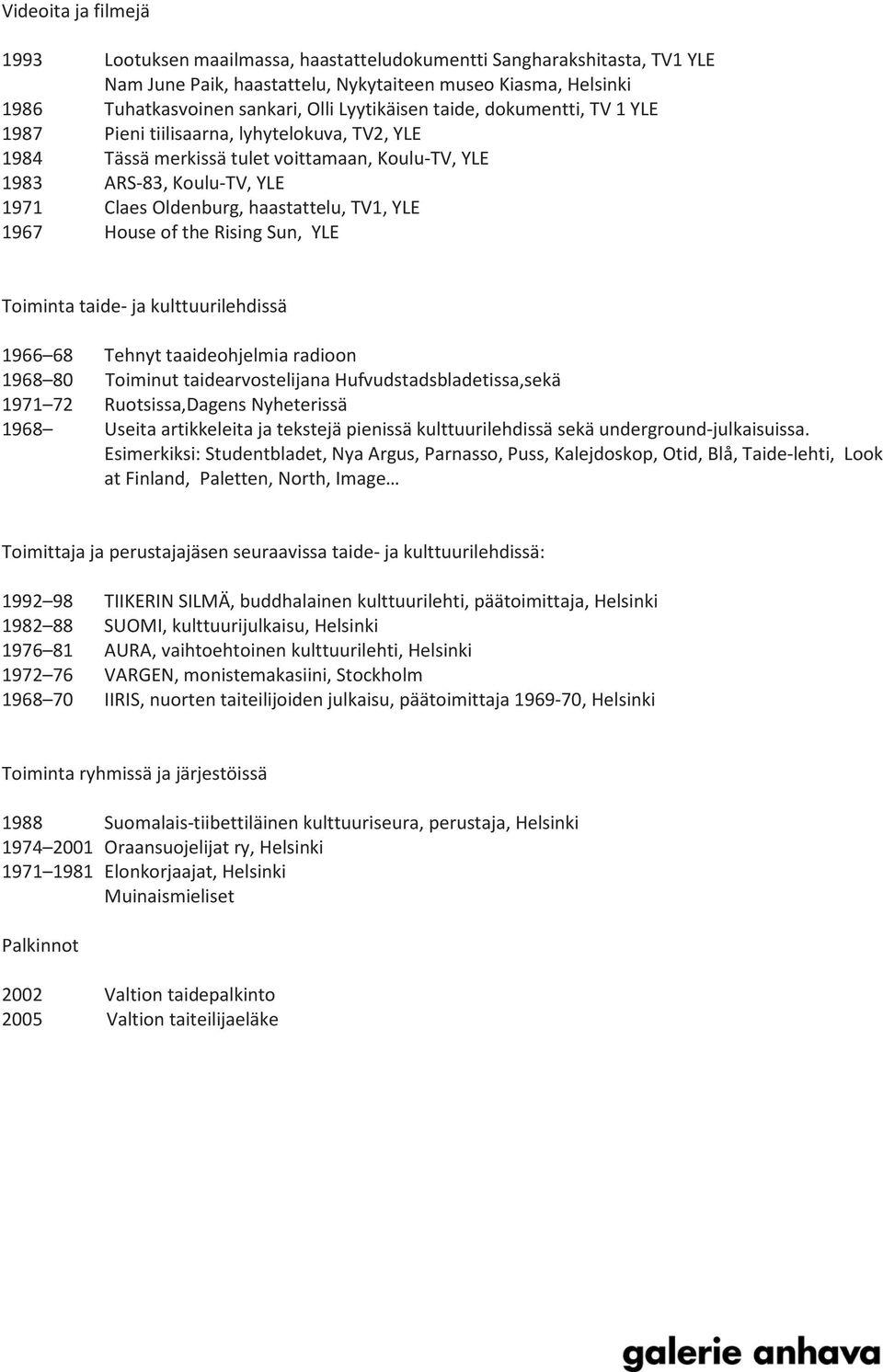 Videoita ja filmejä

1993 Lootuksen maailmassa, haastatteludokumentti Sangharakshitasta, TV1 YLE
Nam June Paik, haastattelu, Nykytaiteen museo Kiasma, Helsinki
1986 Tuhatkasvoinen sankari, Olli Lyytikäisen taide, dokumentti, TV 1 YLE
1987 Pieni tiilisaarna, lyhytelokuva, TV2, YLE
1984 Tässä merkissä tulet voittamaan, Koulu-TV, YLE
1983 ARS-83, Koulu-TV, YLE
1971 Claes Oldenburg, haastattelu, TV1, YLE
1967 House of the Rising Sun, YLE

Toiminta taide- ja kulttuurilehdissä

1966 68 Tehnyt taaideohjelmia radioon
1968 80 Toiminut taidearvostelijana Hufvudstadsbladetissa,sekä
1971 72 Ruotsissa,Dagens Nyheterissä
1968 Useita artikkeleita ja tekstejä pienissä kulttuurilehdissä sekä underground-julkaisuissa.
Esimerkiksi: Studentbladet, Nya Argus, Parnasso, Puss, Kalejdoskop, Otid, Blå, Taide-lehti, Look at Finland, Paletten, North, Image…

Toimittaja ja perustajajäsen seuraavissa taide- ja kulttuurilehdissä:

1992 98 TIIKERIN SILMÄ, buddhalainen kulttuurilehti, päätoimittaja, Helsinki
1982 88 SUOMI, kulttuurijulkaisu, Helsinki
1976 81 AURA, vaihtoehtoinen kulttuurilehti, Helsinki
1972 76 VARGEN, monistemakasiini, Stockholm
1968 70 IIRIS, nuorten taiteilijoiden julkaisu, päätoimittaja 1969-70, Helsinki

Toiminta ryhmissä ja järjestöissä

1988 Suomalais-tiibettiläinen kulttuuriseura, perustaja, Helsinki
1974 2001 Oraansuojelijat ry, Helsinki
1971 1981 Elonkorjaajat, Helsinki
Muinaismieliset

Palkinnot

2002 Valtion taidepalkinto
2005 Valtion taiteilijaeläke

galerie anhava